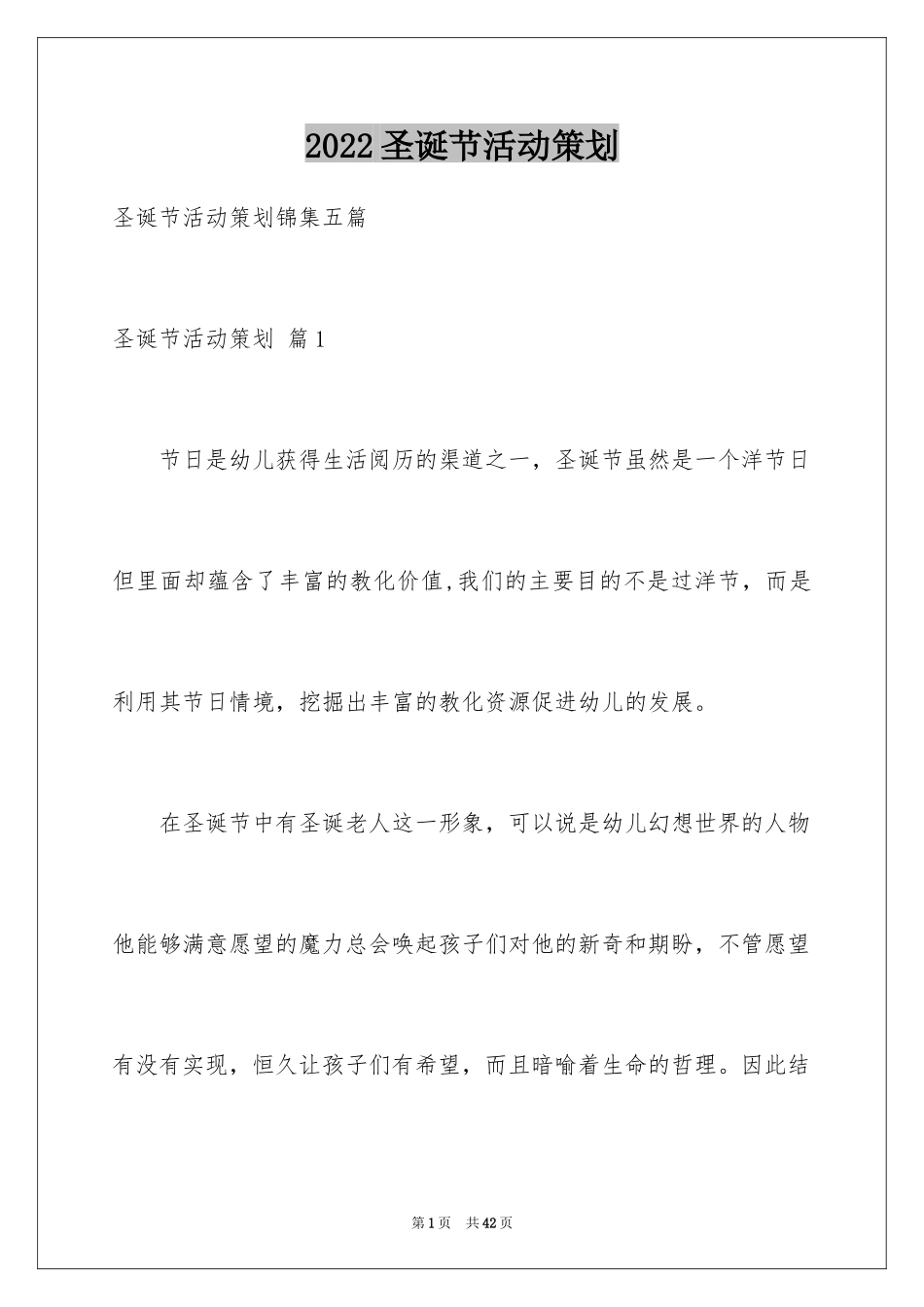 2022圣诞节活动策划

圣诞节活动策划锦集五篇

圣诞节活动策划 篇1

节日是幼儿获得生活阅历的渠道之一，圣诞节虽然是一个洋节日但里面却蕴含了丰富的教化价值,我们的主要目的不是过洋节，而是利用其节日情境，挖掘出丰富的教化资源促进幼儿的发展。

在圣诞节中有圣诞老人这一形象，可以说是幼儿幻想世界的人物他能够满意愿望的魔力总会唤起孩子们对他的新奇和期盼，不管愿望有没有实现，恒久让孩子们有希望，而且暗喻着生命的哲理。因此结

第1页 共42页